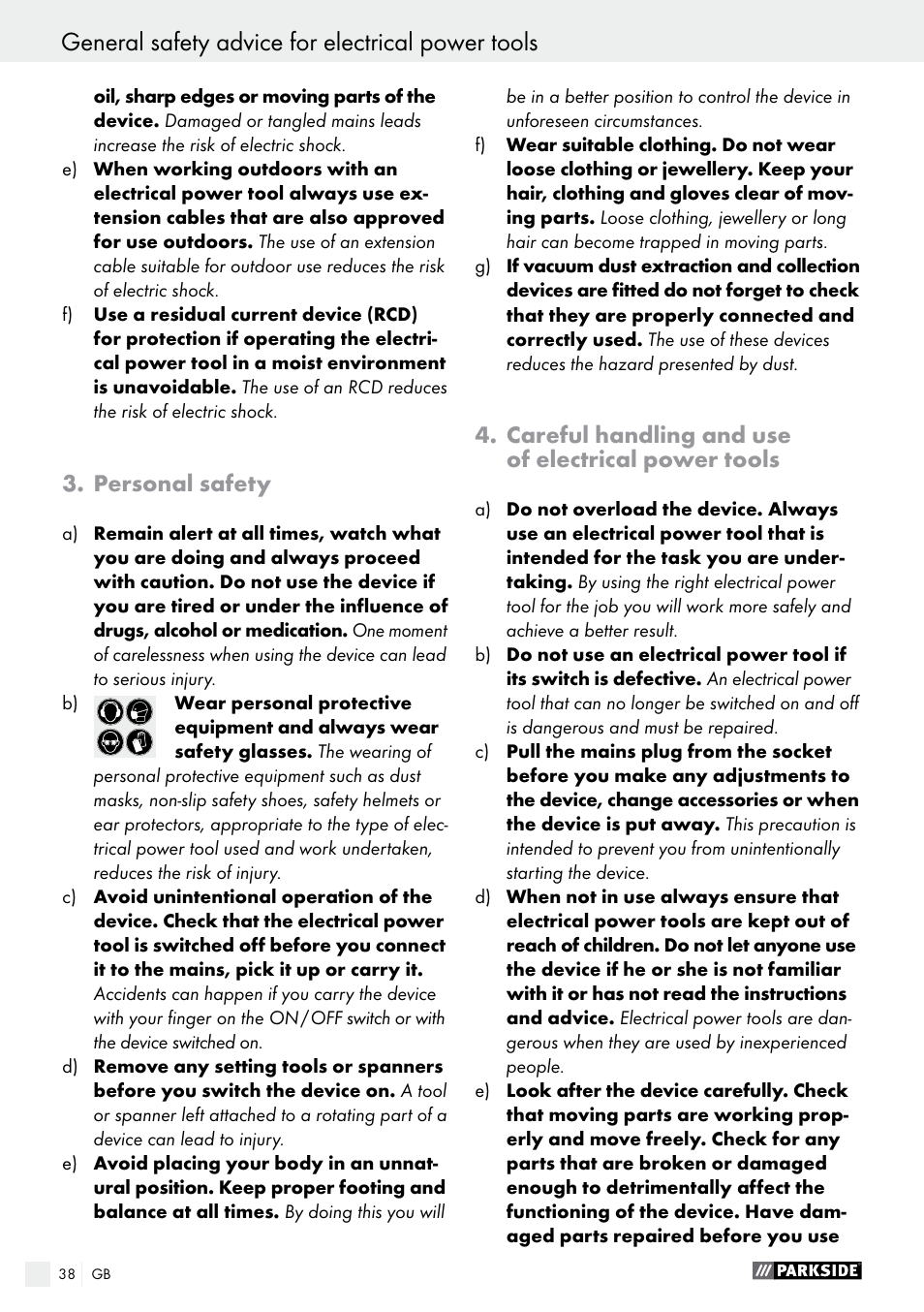 General safety advice for electrical power tools

oil, sharp edges or moving parts of the device. Damaged or tangled mains leads increase the risk of electric shock.

e) When working outdoors with an electrical power tool always use extension cables that are also approved for use outdoors. The use of an extension cable suitable for outdoor use reduces the risk of electric shock.

f) Use a residual current device (RCD) for protection if operating the electrical power tool in a moist environment is unavoidable. The use of an RCD reduces the risk of electric shock.

3. Personal safety

a) Remain alert at all times, watch what you are doing and always proceed with caution. Do not use the device if you are tired or under the influence of drugs, alcohol or medication. One moment of carelessness when using the device can lead to serious injury.

b) Wear personal protective equipment and always wear safety glasses. The wearing of personal protective equipment such as dust masks, non-slip safety shoes, safety helmets or ear protectors, appropriate to the type of electrical power tool used and work undertaken, reduces the risk of injury.

c) Avoid unintentional operation of the device. Check that the electrical power tool is switched off before you connect it to the mains, pick it up or carry it. Accidents can happen if you carry the device with your finger on the ON / OFF switch or with the device switched on.

d) Remove any setting tools or spanners before you switch the device on. A tool or spanner left attached to a rotating part of a device can lead to injury.

e) Avoid placing your body in an unnatural position. Keep proper footing and balance at all times. By doing this you will be in a better position to control the device in unforeseen circumstances.

f) Wear suitable clothing. Do not wear loose clothing or jewellery. Keep your hair, clothing and gloves clear of moving parts. Loose clothing, jewellery or long hair can become trapped in moving parts.

g) If vacuum dust extraction and collection devices are fitted do not forget to check that they are properly connected and correctly used. The use of these devices reduces the hazard presented by dust.

4. Careful handling and use of electrical power tools

a) Do not overload the device. Always use an electrical power tool that is intended for the task you are undertaking. By using the right electrical power tool for the job you will work more safely and achieve a better result.

b) Do not use an electrical power tool if its switch is defective. An electrical power tool that can no longer be switched on and off is dangerous and must be repaired.

c) Pull the mains plug from the socket before you make any adjustments to the device, change accessories or when the device is put away. This precaution is intended to prevent you from unintentionally starting the device.

d) When not in use always ensure that electrical power tools are kept out of reach of children. Do not let anyone use the device if he or she is not familiar with it or has not read the instructions and advice. Electrical power tools are dangerous when they are used by inexperienced people.

e) Look after the device carefully. Check that moving parts are working properly and move freely. Check for any parts that are broken or damaged enough to detrimentally affect the functioning of the device. Have damaged parts repaired before you use

38 GB

PARKSIDE